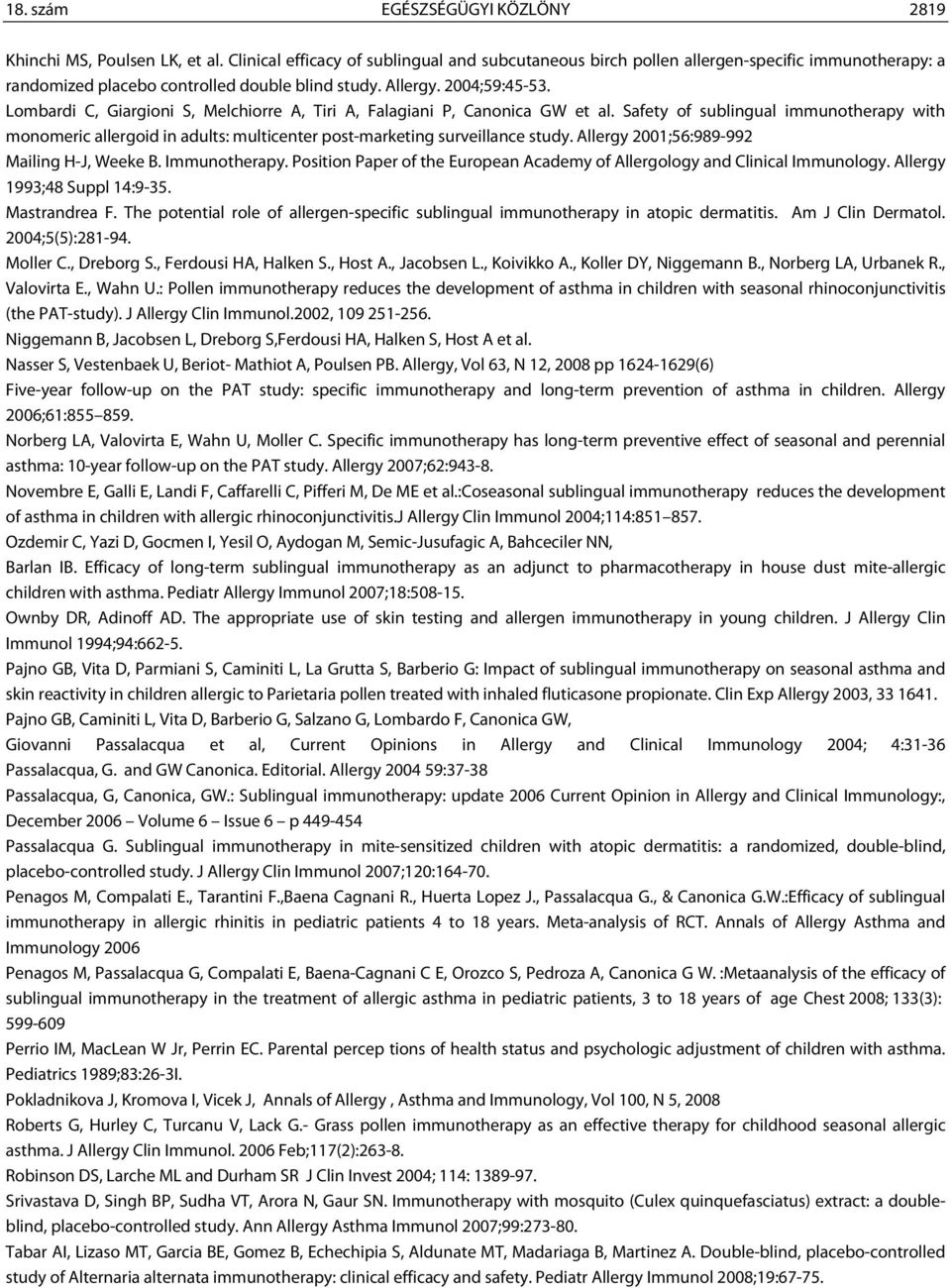 18. szám EGÉSZSÉGÜGYI KÖZLÖNY 2819

Khinchi MS, Poulsen LK, et al. Clinical efficacy of sublingual and subcutaneous birch pollen allergen-specific immunotherapy: a randomized placebo controlled double blind study. Allergy. 2004;59:45-53.

Lombardi C, Giargioni S, Melchiorre A, Tiri A, Falagiani P, Canonica GW et al. Safety of sublingual immunotherapy with monomeric allergoid in adults: multicenter post-marketing surveillance study. Allergy 2001;56:989-992

Mailing H-J, Weeke B. Immunotherapy. Position Paper of the European Academy of Allergology and Clinical Immunology. Allergy 1993;48 Suppl 14:9-35.

Mastrandrea F. The potential role of allergen-specific sublingual immunotherapy in atopic dermatitis. Am J Clin Dermatol. 2004;5(5):281-94.

Moller C., Dreborg S., Ferdousi HA, Halken S., Host A., Jacobsen L., Koivikko A., Koller DY, Niggemann B., Norberg LA, Urbanek R., Valovirta E., Wahn U.: Pollen immunotherapy reduces the development of asthma in children with seasonal rhinoconjunctivitis (the PAT-study). J Allergy Clin Immunol.2002, 109 251-256.

Niggemann B, Jacobsen L, Dreborg S,Ferdousi HA, Halken S, Host A et al.

Nasser S, Vestenbaek U, Beriot- Mathiot A, Poulsen PB. Allergy, Vol 63, N 12, 2008 pp 1624-1629(6)

Five-year follow-up on the PAT study: specific immunotherapy and long-term prevention of asthma in children. Allergy 2006;61:855–859.

Norberg LA, Valovirta E, Wahn U, Moller C. Specific immunotherapy has long-term preventive effect of seasonal and perennial asthma: 10-year follow-up on the PAT study. Allergy 2007;62:943-8.

Novembre E, Galli E, Landi F, Caffarelli C, Pifferi M, De ME et al.:Coseasonal sublingual immunotherapy reduces the development of asthma in children with allergic rhinoconjunctivitis.J Allergy Clin Immunol 2004;114:851–857.

Ozdemir C, Yazi D, Gocmen I, Yesil O, Aydogan M, Semic-Jusufagic A, Bahceciler NN,

Barlan IB. Efficacy of long-term sublingual immunotherapy as an adjunct to pharmacotherapy in house dust mite-allergic children with asthma. Pediatr Allergy Immunol 2007;18:508-15.

Ownby DR, Adinoff AD. The appropriate use of skin testing and allergen immunotherapy in young children. J Allergy Clin Immunol 1994;94:662-5.

Pajno GB, Vita D, Parmiani S, Caminiti L, La Grutta S, Barberio G: Impact of sublingual immunotherapy on seasonal asthma and skin reactivity in children allergic to Parietaria pollen treated with inhaled fluticasone propionate. Clin Exp Allergy 2003, 33 1641.

Pajno GB, Caminiti L, Vita D, Barberio G, Salzano G, Lombardo F, Canonica GW,

Giovanni Passalacqua et al, Current Opinions in Allergy and Clinical Immunology 2004; 4:31-36 Passalacqua, G. and GW Canonica. Editorial. Allergy 2004 59:37-38

Passalacqua, G, Canonica, GW.: Sublingual immunotherapy: update 2006 Current Opinion in Allergy and Clinical Immunology:, December 2006 – Volume 6 – Issue 6 – p 449-454

Passalacqua G. Sublingual immunotherapy in mite-sensitized children with atopic dermatitis: a randomized, double-blind, placebo-controlled study. J Allergy Clin Immunol 2007;120:164-70.

Penagos M, Compalati E., Tarantini F.,Baena Cagnani R., Huerta Lopez J., Passalacqua G., & Canonica G.W.:Efficacy of sublingual immunotherapy in allergic rhinitis in pediatric patients 4 to 18 years. Meta-analysis of RCT. Annals of Allergy Asthma and Immunology 2006

Penagos M, Passalacqua G, Compalati E, Baena-Cagnani C E, Orozco S, Pedroza A, Canonica G W. :Metaanalysis of the efficacy of sublingual immunotherapy in the treatment of allergic asthma in pediatric patients, 3 to 18 years of age Chest 2008; 133(3): 599-609

Perrio IM, MacLean W Jr, Perrin EC. Parental percep tions of health status and psychologic adjustment of children with asthma. Pediatrics 1989;83:26-3I.

Pokladnikova J, Kromova I, Vicek J, Annals of Allergy , Asthma and Immunology, Vol 100, N 5, 2008

Roberts G, Hurley C, Turcanu V, Lack G.- Grass pollen immunotherapy as an effective therapy for childhood seasonal allergic asthma. J Allergy Clin Immunol. 2006 Feb;117(2):263-8.

Robinson DS, Larche ML and Durham SR J Clin Invest 2004; 114: 1389-97.

Srivastava D, Singh BP, Sudha VT, Arora N, Gaur SN. Immunotherapy with mosquito (Culex quinquefasciatus) extract: a double-blind, placebo-controlled study. Ann Allergy Asthma Immunol 2007;99:273-80.

Tabar AI, Lizaso MT, Garcia BE, Gomez B, Echechipia S, Aldunate MT, Madariaga B, Martinez A. Double-blind, placebo-controlled study of Alternaria alternata immunotherapy: clinical efficacy and safety. Pediatr Allergy Immunol 2008;19:67-75.